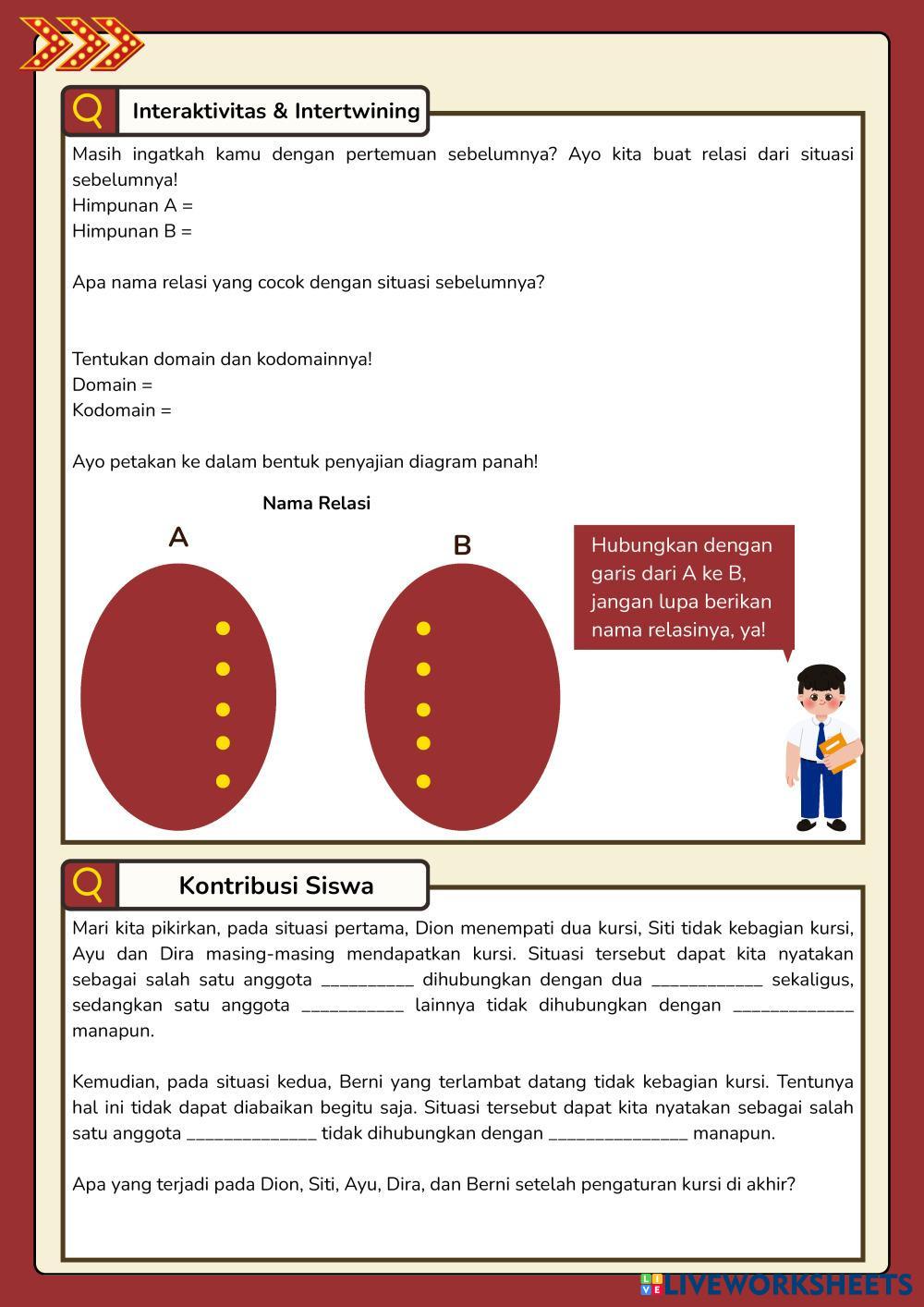 Interaktivitas & Intertwining

Masih ingatkah kamu dengan pertemuan sebelumnya? Ayo kita buat relasi dari situasi sebelumnya!
Himpunan A =
Himpunan B =

Apa nama relasi yang cocok dengan situasi sebelumnya?

Tentukan domain dan kodomainnya!
Domain =
Kodomain =

Ayo petakan ke dalam bentuk penyajian diagram panah!

Nama Relasi

A

B

Hubungkan dengan garis dari A ke B, jangan lupa berikan nama relasinya, ya!

Kontribusi Siswa

Mari kita pikirkan, pada situasi pertama, Dion menempati dua kursi, Siti tidak kebagian kursi, Ayu dan Dira masing-masing mendapatkan kursi. Situasi tersebut dapat kita nyatakan sebagai salah satu anggota __________ dihubungkan dengan dua ____________ sekaligus, sedangkan satu anggota ___________ lainnya tidak dihubungkan dengan _____________ manapun.

Kemudian, pada situasi kedua, Berni yang terlambat datang tidak kebagian kursi. Tentunya hal ini tidak dapat diabaikan begitu saja. Situasi tersebut dapat kita nyatakan sebagai salah satu anggota ______________ tidak dihubungkan dengan _______________ manapun.

Apa yang terjadi pada Dion, Siti, Ayu, Dira, dan Berni setelah pengaturan kursi di akhir?

LIVEWORKSHEETS